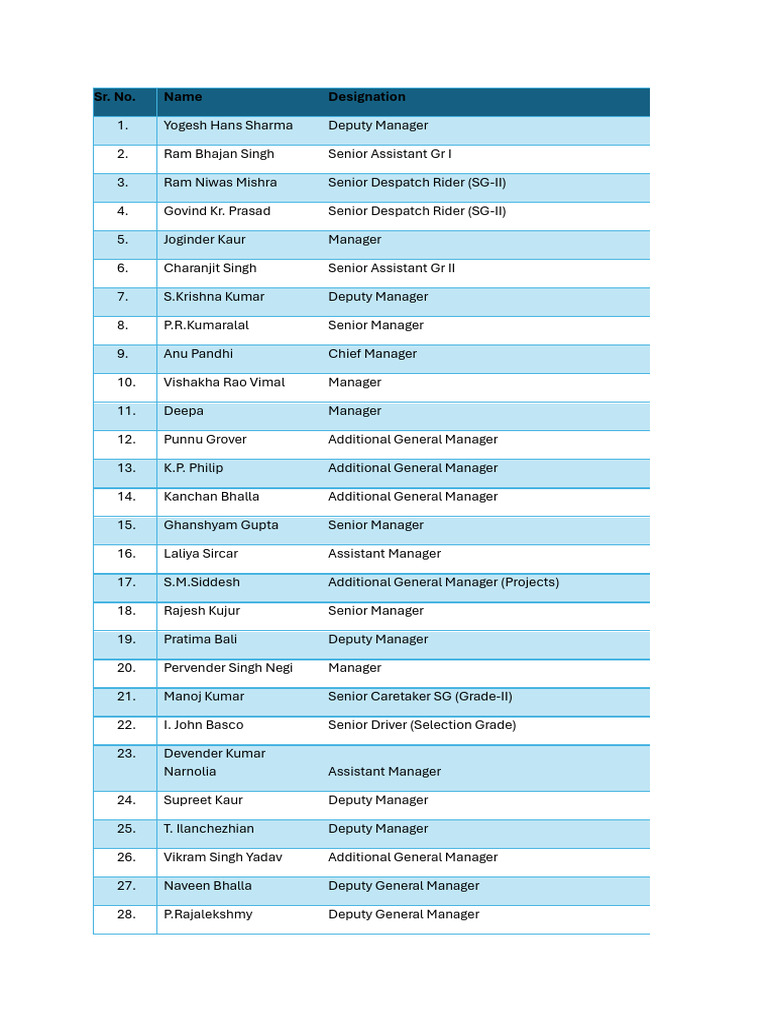 | Sr. No. | Name | Designation |
|---|---|---|
| 1. | Yogesh Hans Sharma | Deputy Manager |
| 2. | Ram Bhajan Singh | Senior Assistant Gr I |
| 3. | Ram Niwas Mishra | Senior Despatch Rider (SG-II) |
| 4. | Govind Kr. Prasad | Senior Despatch Rider (SG-II) |
| 5. | Joginder Kaur | Manager |
| 6. | Charanjit Singh | Senior Assistant Gr II |
| 7. | S.Krishna Kumar | Deputy Manager |
| 8. | P.R.Kumaralal | Senior Manager |
| 9. | Anu Pandhi | Chief Manager |
| 10. | Vishakha Rao Vimal | Manager |
| 11. | Deepa | Manager |
| 12. | Punnu Grover | Additional General Manager |
| 13. | K.P. Philip | Additional General Manager |
| 14. | Kanchan Bhalla | Additional General Manager |
| 15. | Ghanshyam Gupta | Senior Manager |
| 16. | Laliya Sircar | Assistant Manager |
| 17. | S.M.Siddesh | Additional General Manager (Projects) |
| 18. | Rajesh Kujur | Senior Manager |
| 19. | Pratima Bali | Deputy Manager |
| 20. | Pervender Singh Negi | Manager |
| 21. | Manoj Kumar | Senior Caretaker SG (Grade-II) |
| 22. | I. John Basco | Senior Driver (Selection Grade) |
| 23. | Devender Kumar Narnolia | Assistant Manager |
| 24. | Supreet Kaur | Deputy Manager |
| 25. | T. Ilanchezhian | Deputy Manager |
| 26. | Vikram Singh Yadav | Additional General Manager |
| 27. | Naveen Bhalla | Deputy General Manager |
| 28. | P.Rajalekshmy | Deputy General Manager |